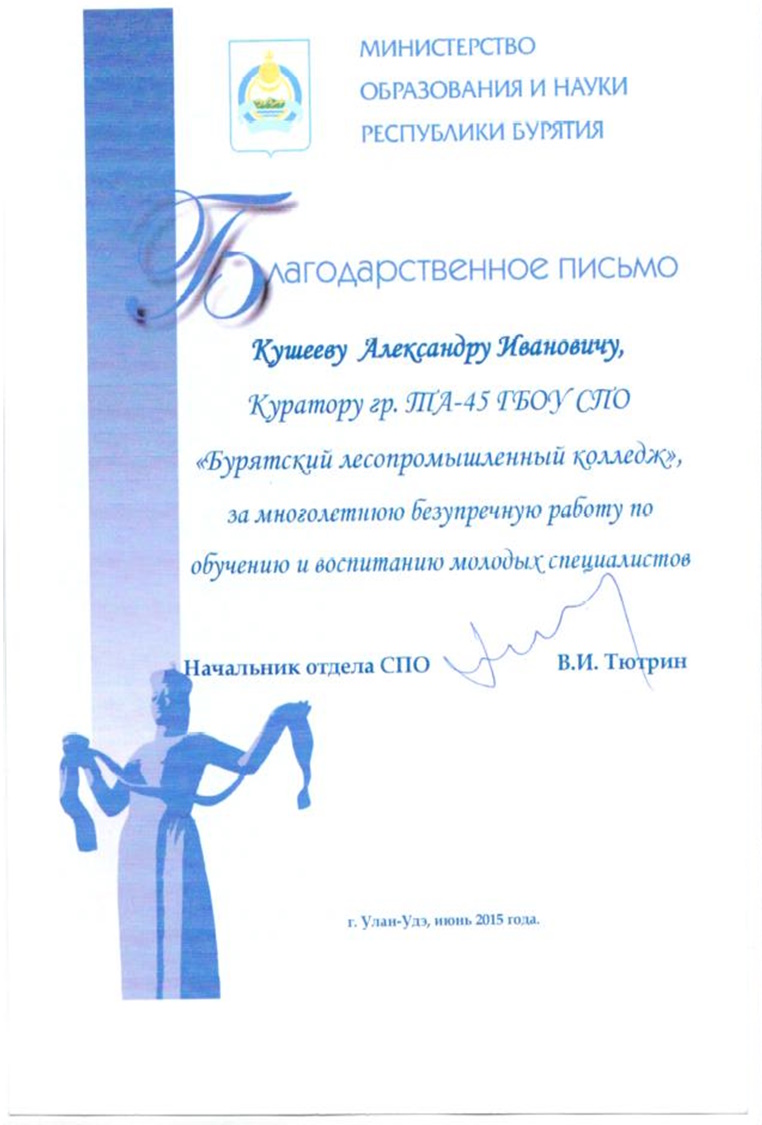 МИНИСТЕРСТВО
ОБРАЗОВАНИЯ И НАУКИ
РЕСПУБЛИКИ БУРЯТИЯ

Благодарственное письмо

Кушееву Александру Ивановичу,

Куратору гр. ТА-45 ГБОУ СПО

«Бурятский лесопромышленный колледж»,

за многолетнюю безупречную работу по обучению и воспитанию молодых специалистов

Начальник отдела СПО В.И. Тютрин

г. Улан-Удэ, июнь 2015 года.